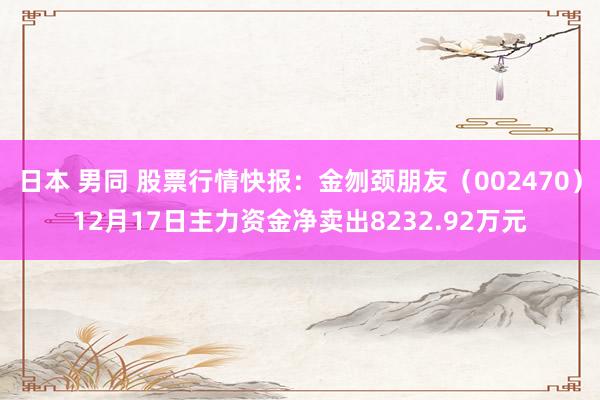 日本 男同 股票行情快报：金刎颈朋友（002470）12月17日主力资金净卖出8232.92万元